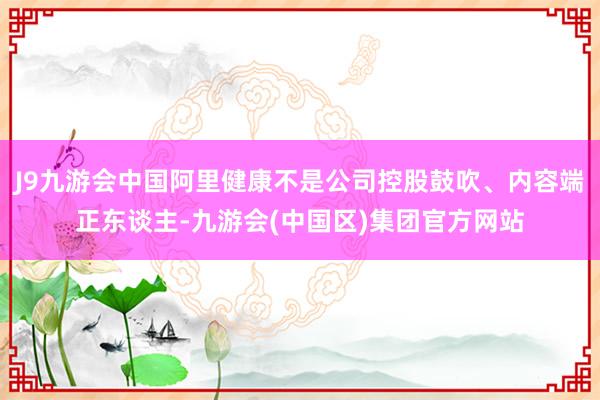 J9九游会中国阿里健康不是公司控股鼓吹、内容端正东谈主-九游会(中国区)集团官方网站